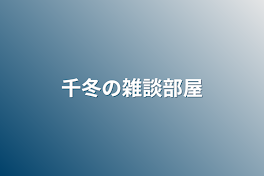 千冬の雑談部屋